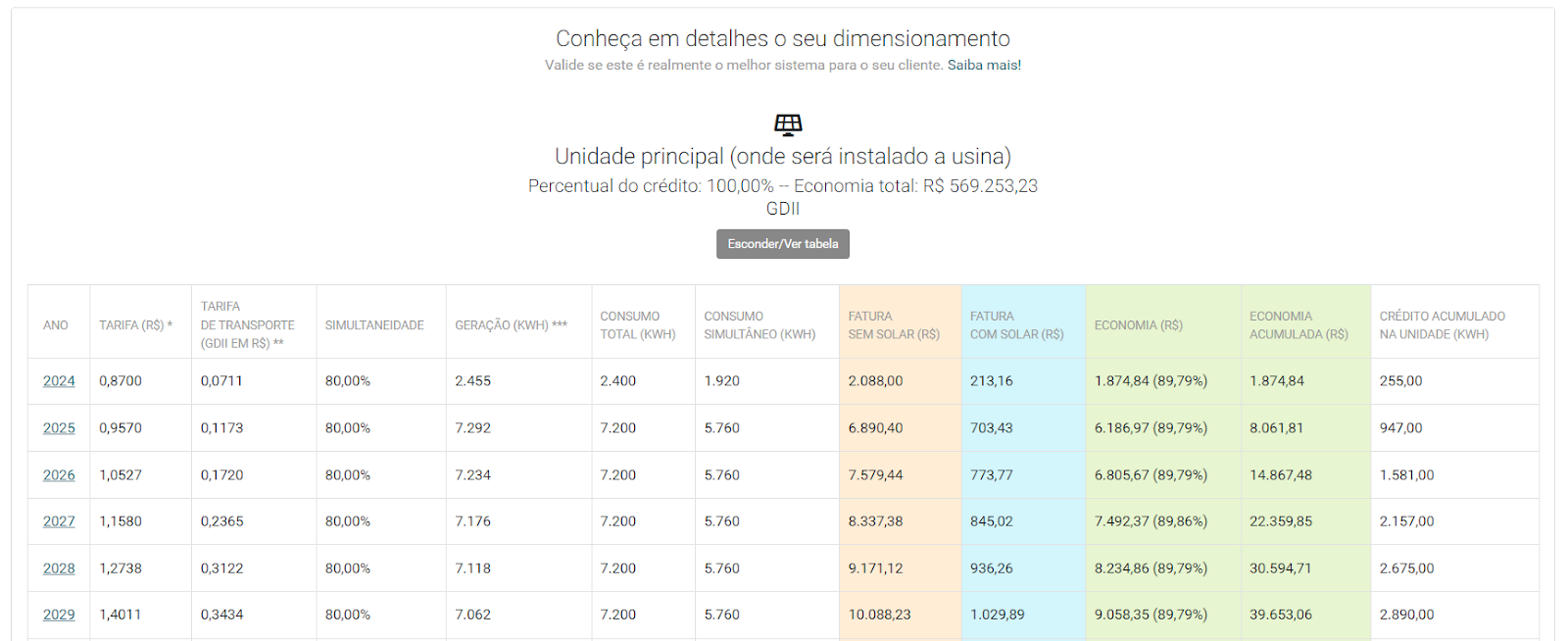 Conheça em detalhes o seu dimensionamento

Valide se este é realmente o melhor sistema para o seu cliente. Saiba mais!

Unidade principal (onde será instalado a usina)

Percentual do crédito: 100,00% -- Economia total: R$ 569.253,23

GDII

Esconder/Ver tabela

| ANO | TARIFA (R$) * | TARIFA DE TRANSPORTE (GDII EM R$) ** | SIMULTANEIDADE | GERAÇÃO (KWH) *** | CONSUMO TOTAL (KWH) | CONSUMO SIMULTÂNEO (KWH) | FATURA SEM SOLAR (R$) | FATURA COM SOLAR (R$) | ECONOMIA (R$) | ECONOMIA ACUMULADA (R$) | CRÉDITO ACUMULADO NA UNIDADE (KWH) |
|---|---|---|---|---|---|---|---|---|---|---|---|
| 2024 | 0,8700 | 0,0711 | 80,00% | 2.455 | 2.400 | 1.920 | 2.088,00 | 213,16 | 1.874,84 (89,79%) | 1.874,84 | 255,00 |
| 2025 | 0,9570 | 0,1173 | 80,00% | 7.292 | 7.200 | 5.760 | 6.890,40 | 703,43 | 6.186,97 (89,79%) | 8.061,81 | 947,00 |
| 2026 | 1,0527 | 0,1720 | 80,00% | 7.234 | 7.200 | 5.760 | 7.579,44 | 773,77 | 6.805,67 (89,79%) | 14.867,48 | 1.581,00 |
| 2027 | 1,1580 | 0,2365 | 80,00% | 7.176 | 7.200 | 5.760 | 8.337,38 | 845,02 | 7.492,37 (89,86%) | 22.359,85 | 2.157,00 |
| 2028 | 1,2738 | 0,3122 | 80,00% | 7.118 | 7.200 | 5.760 | 9.171,12 | 936,26 | 8.234,86 (89,79%) | 30.594,71 | 2.675,00 |
| 2029 | 1,4011 | 0,3434 | 80,00% | 7.062 | 7.200 | 5.760 | 10.088,23 | 1.029,89 | 9.058,35 (89,79%) | 39.653,06 | 2.890,00 |